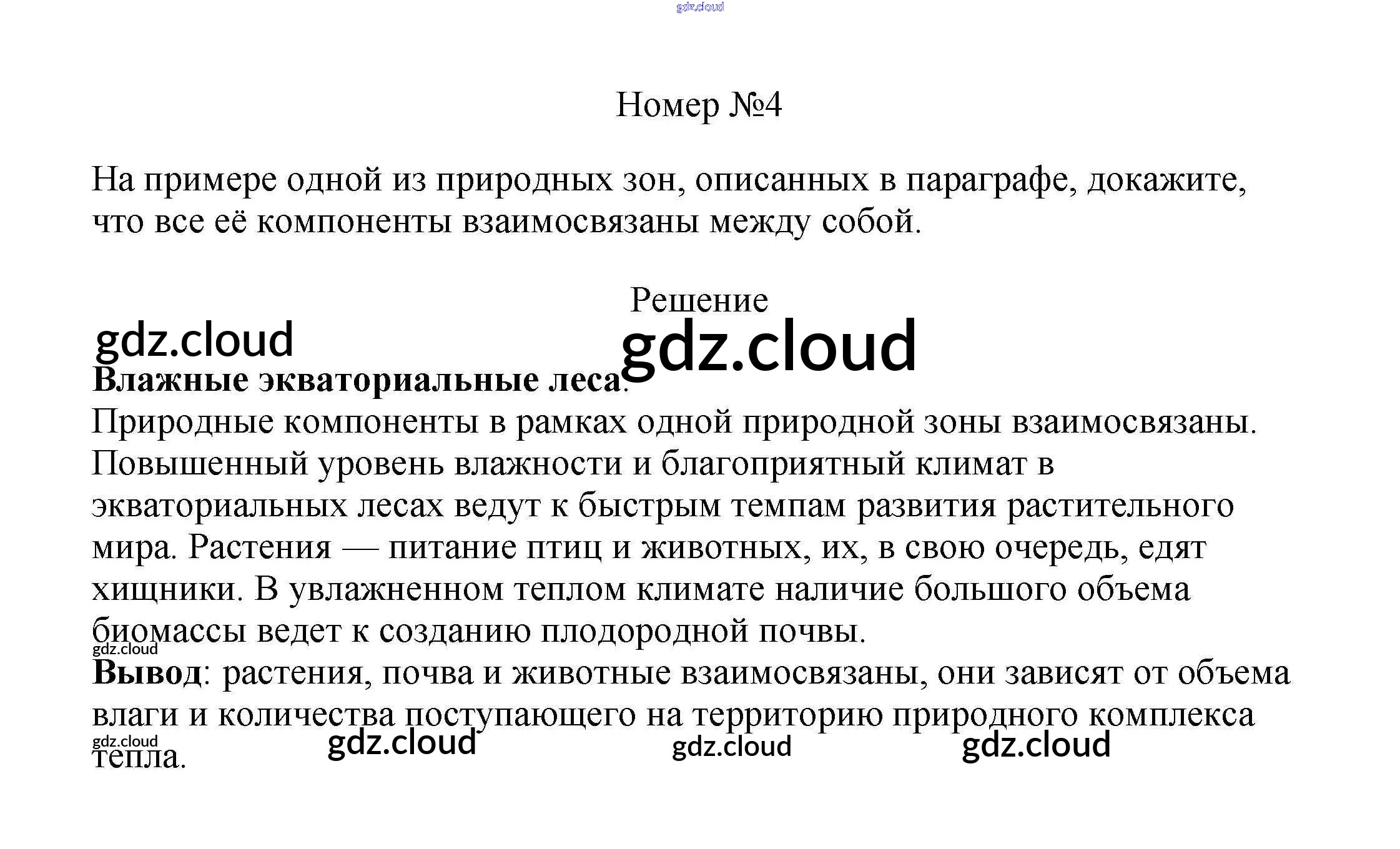 Номер №4

На примере одной из природных зон, описанных в параграфе, докажите, что все её компоненты взаимосвязаны между собой.

Решение

Влажные экваториальные леса.
Природные компоненты в рамках одной природной зоны взаимосвязаны. Повышенный уровень влажности и благоприятный климат в экваториальных лесах ведут к быстрым темпам развития растительного мира. Растения — питание птиц и животных, их, в свою очередь, едят хищники. В увлажненном теплом климате наличие большого объема биомассы ведет к созданию плодородной почвы.

Вывод: растения, почва и животные взаимосвязаны, они зависят от объема влаги и количества поступающего на территорию природного комплекса тепла.

gdz.cloud